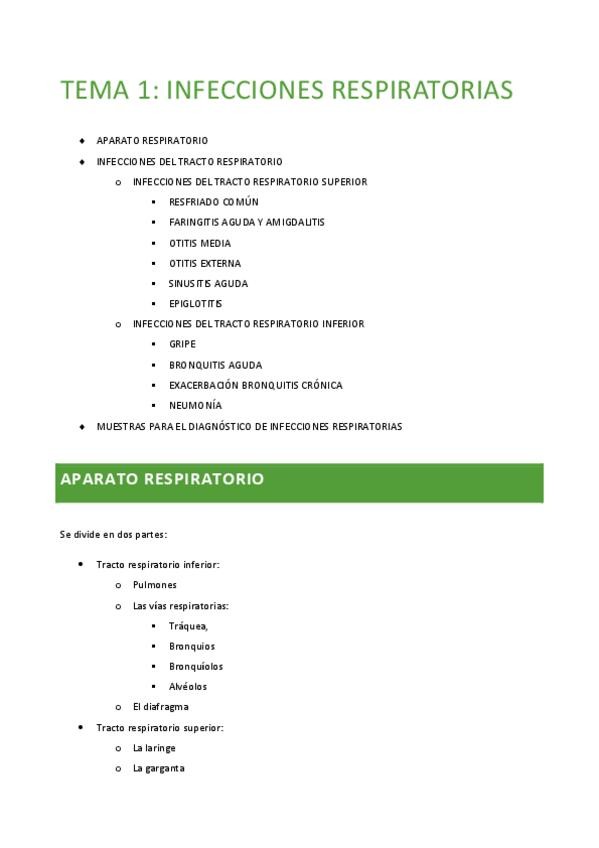 TEMA 1: INFECCIONES RESPIRATORIAS

- APARATO RESPIRATORIO
- INFECCIONES DEL TRACTO RESPIRATORIO
  - INFECCIONES DEL TRACTO RESPIRATORIO SUPERIOR
    - RESFRIADO COMÚN
    - FARINGITIS AGUDA Y AMIGDALITIS
    - OTITIS MEDIA
    - OTITIS EXTERNA
    - SINUSITIS AGUDA
    - EPIGLOTITIS
  - INFECCIONES DEL TRACTO RESPIRATORIO INFERIOR
    - GRIPE
    - BRONQUITIS AGUDA
    - EXACERBACIÓN BRONQUITIS CRÓNICA
    - NEUMONÍA
- MUESTRAS PARA EL DIAGNÓSTICO DE INFECCIONES RESPIRATORIAS

APARATO RESPIRATORIO

Se divide en dos partes:

- Tracto respiratorio inferior:
  - Pulmones
  - Las vías respiratorias:
    - Tráquea,
    - Bronquios
    - Bronquíolos
    - Alvéolos
  - El diafragma
- Tracto respiratorio superior:
  - La laringe
  - La garganta